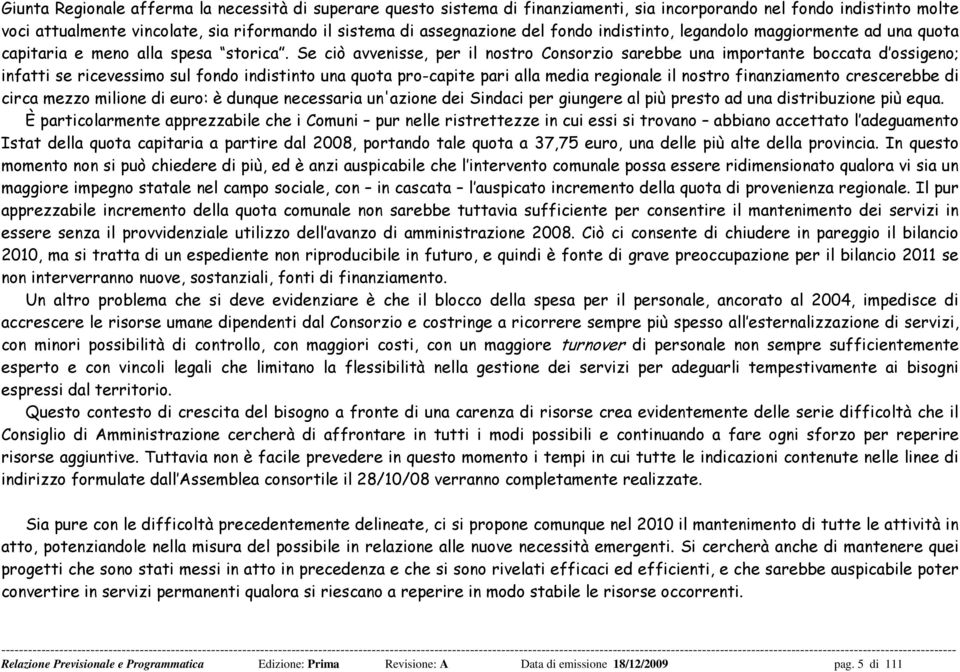 Giunta Regionale afferma la necessità di superare questo sistema di finanziamenti, sia incorporando nel fondo indistinto molte voci attualmente vincolate, sia riformando il sistema di assegnazione del fondo indistinto, legandolo maggiormente ad una quota capitaria e meno alla spesa "storica". Se ciò avvenisse, per il nostro Consorzio sarebbe una importante boccata d'ossigeno; infatti se ricevessimo sul fondo indistinto una quota pro-capite pari alla media regionale il nostro finanziamento crescerebbe di circa mezzo milione di euro: è dunque necessaria un'azione dei Sindaci per giungere al più presto ad una distribuzione più equa.

È particolarmente apprezzabile che i Comuni – pur nelle ristrettezze in cui essi si trovano – abbiano accettato l'adeguamento Istat della quota capitaria a partire dal 2008, portando tale quota a 37,75 euro, una delle più alte della provincia. In questo momento non si può chiedere di più, ed è anzi auspicabile che l'intervento comunale possa essere ridimensionato qualora vi sia un maggiore impegno statale nel campo sociale, con – in cascata – l'auspicato incremento della quota di provenienza regionale. Il pur apprezzabile incremento della quota comunale non sarebbe tuttavia sufficiente per consentire il mantenimento dei servizi in essere senza il provvidenziale utilizzo dell'avanzo di amministrazione 2008. Ciò ci consente di chiudere in pareggio il bilancio 2010, ma si tratta di un espediente non riproducibile in futuro, e quindi è fonte di grave preoccupazione per il bilancio 2011 se non interverranno nuove, sostanziali, fonti di finanziamento.

Un altro problema che si deve evidenziare è che il blocco della spesa per il personale, ancorato al 2004, impedisce di accrescere le risorse umane dipendenti dal Consorzio e costringe a ricorrere sempre più spesso all'esternalizzazione di servizi, con minori possibilità di controllo, con maggiori costi, con un maggiore turnover di personale non sempre sufficientemente esperto e con vincoli legali che limitano la flessibilità nella gestione dei servizi per adeguarli tempestivamente ai bisogni espressi dal territorio.

Questo contesto di crescita del bisogno a fronte di una carenza di risorse crea evidentemente delle serie difficoltà che il Consiglio di Amministrazione cercherà di affrontare in tutti i modi possibili e continuando a fare ogni sforzo per reperire risorse aggiuntive. Tuttavia non è facile prevedere in questo momento i tempi in cui tutte le indicazioni contenute nelle linee di indirizzo formulate dall'Assemblea consortile il 28/10/08 verranno completamente realizzate.

Sia pure con le difficoltà precedentemente delineate, ci si propone comunque nel 2010 il mantenimento di tutte le attività in atto, potenziandole nella misura del possibile in relazione alle nuove necessità emergenti. Si cercherà anche di mantenere quei progetti che sono stati messi in atto in precedenza e che si sono rivelati efficaci ed efficienti, e che sarebbe auspicabile poter convertire in servizi permanenti qualora si riescano a reperire in modo stabile le risorse occorrenti.

Relazione Previsionale e Programmatica Edizione: Prima Revisione: A Data di emissione 18/12/2009 pag. 5 di 111